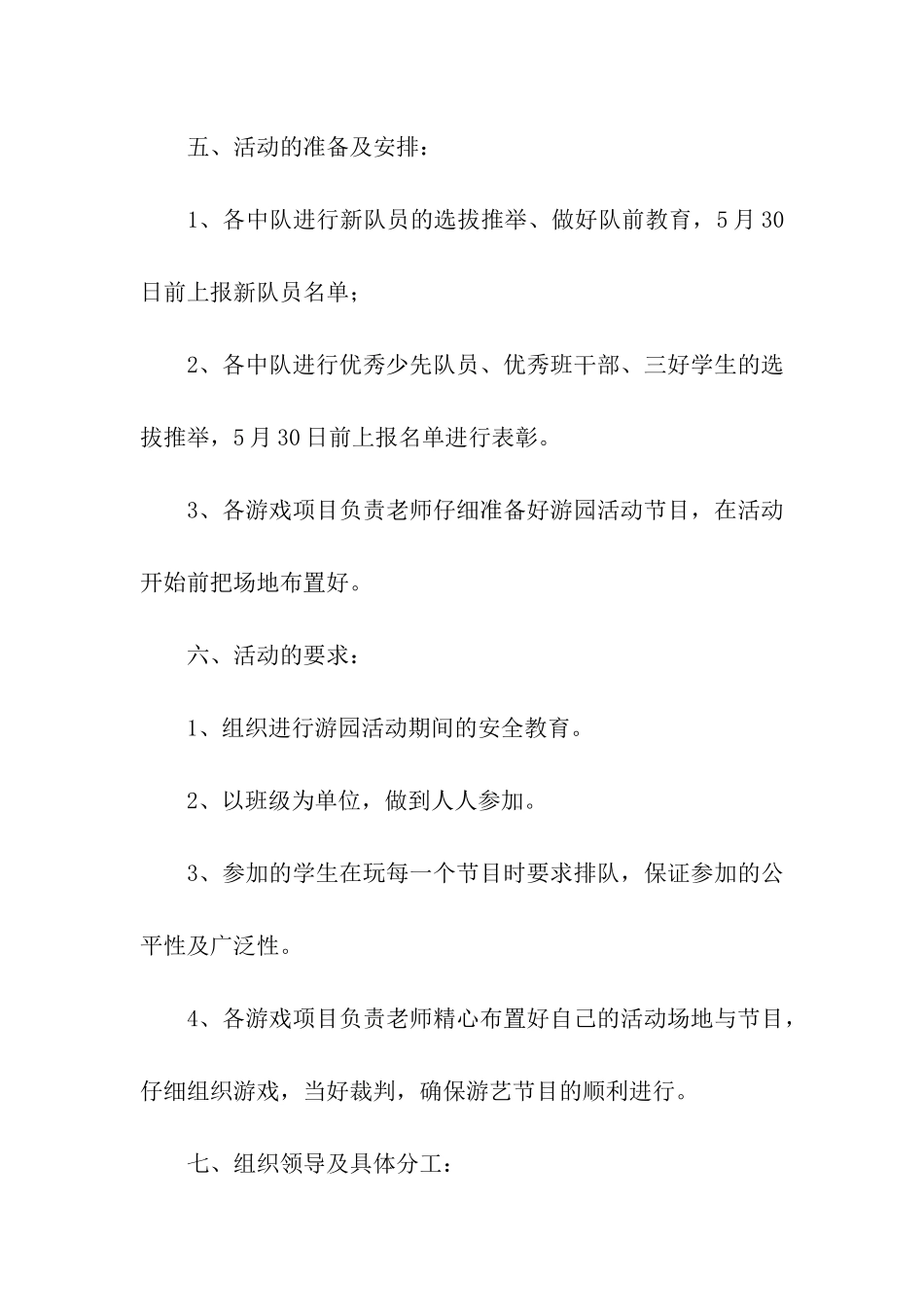 五、活动的准备及安排：

1、各中队进行新队员的选拔推举、做好队前教育，5月30日前上报新队员名单；

2、各中队进行优秀少先队员、优秀班干部、三好学生的选拔推举，5月30日前上报名单进行表彰。

3、各游戏项目负责老师仔细准备好游园活动节目，在活动开始前把场地布置好。

六、活动的要求：

1、组织进行游园活动期间的安全教育。

2、以班级为单位，做到人人参加。

3、参加的学生在玩每一个节目时要求排队，保证参加的公平性及广泛性。

4、各游戏项目负责老师精心布置好自己的活动场地与节目，仔细组织游戏，当好裁判，确保游艺节目的顺利进行。

七、组织领导及具体分工：